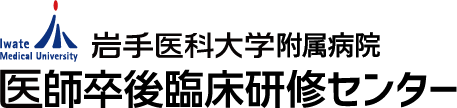 Iwate
Medical University
岩手医科大学附属病院
医師卒後臨床研修センター